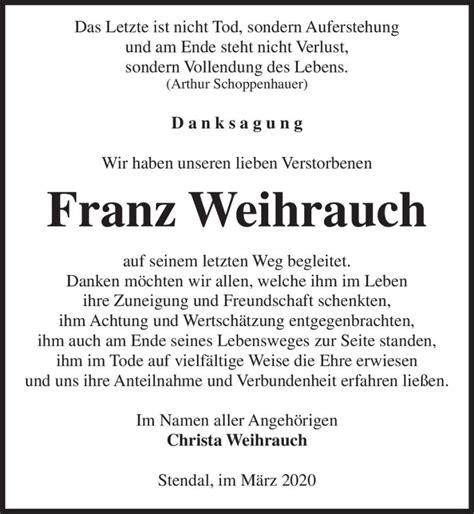 Das Letzte ist nicht Tod, sondern Auferstehung
und am Ende steht nicht Verlust,
sondern Vollendung des Lebens.
(Arthur Schoppenhauer)

Danksagung

Wir haben unseren lieben Verstorbenen

Franz Weihrauch

auf seinem letzten Weg begleitet.
Danken möchten wir allen, welche ihm im Leben
ihre Zuneigung und Freundschaft schenkten,
ihm Achtung und Wertschätzung entgegenbrachten,
ihm auch am Ende seines Lebensweges zur Seite standen,
ihm im Tode auf vielfältige Weise die Ehre erwiesen
und uns ihre Anteilnahme und Verbundenheit erfahren ließen.

Im Namen aller Angehörigen
Christa Weihrauch

Stendal, im März 2020